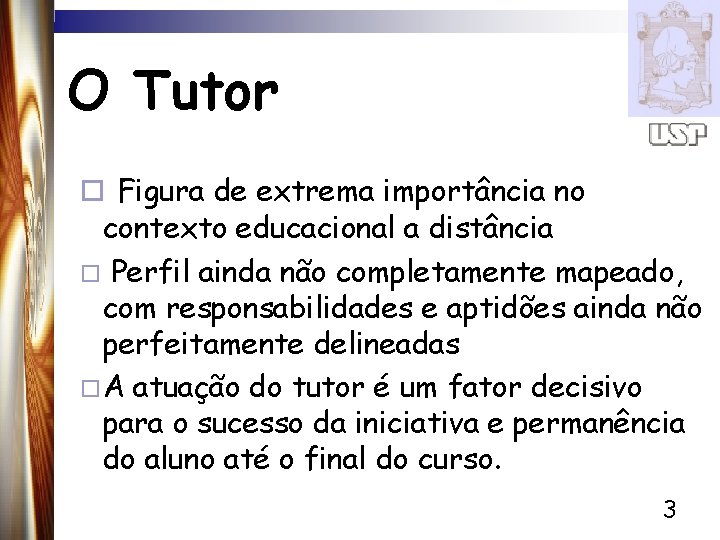 O Tutor

USP

□ Figura de extrema importância no contexto educacional a distância

□ Perfil ainda não completamente mapeado, com responsabilidades e aptidões ainda não perfeitamente delineadas

□ A atuação do tutor é um fator decisivo para o sucesso da iniciativa e permanência do aluno até o final do curso.

3